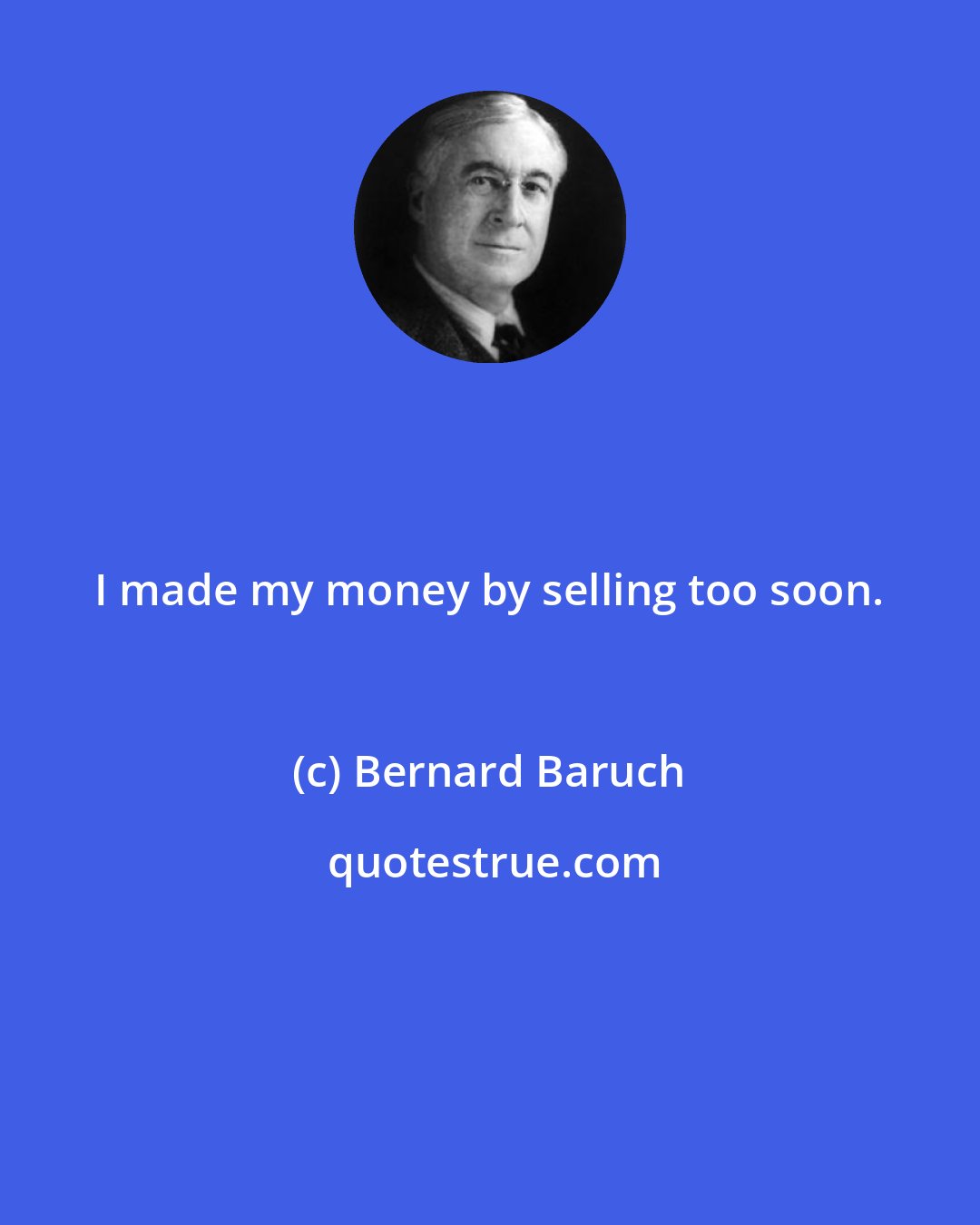 I made my money by selling too soon.

(c) Bernard Baruch

quotestrue.com